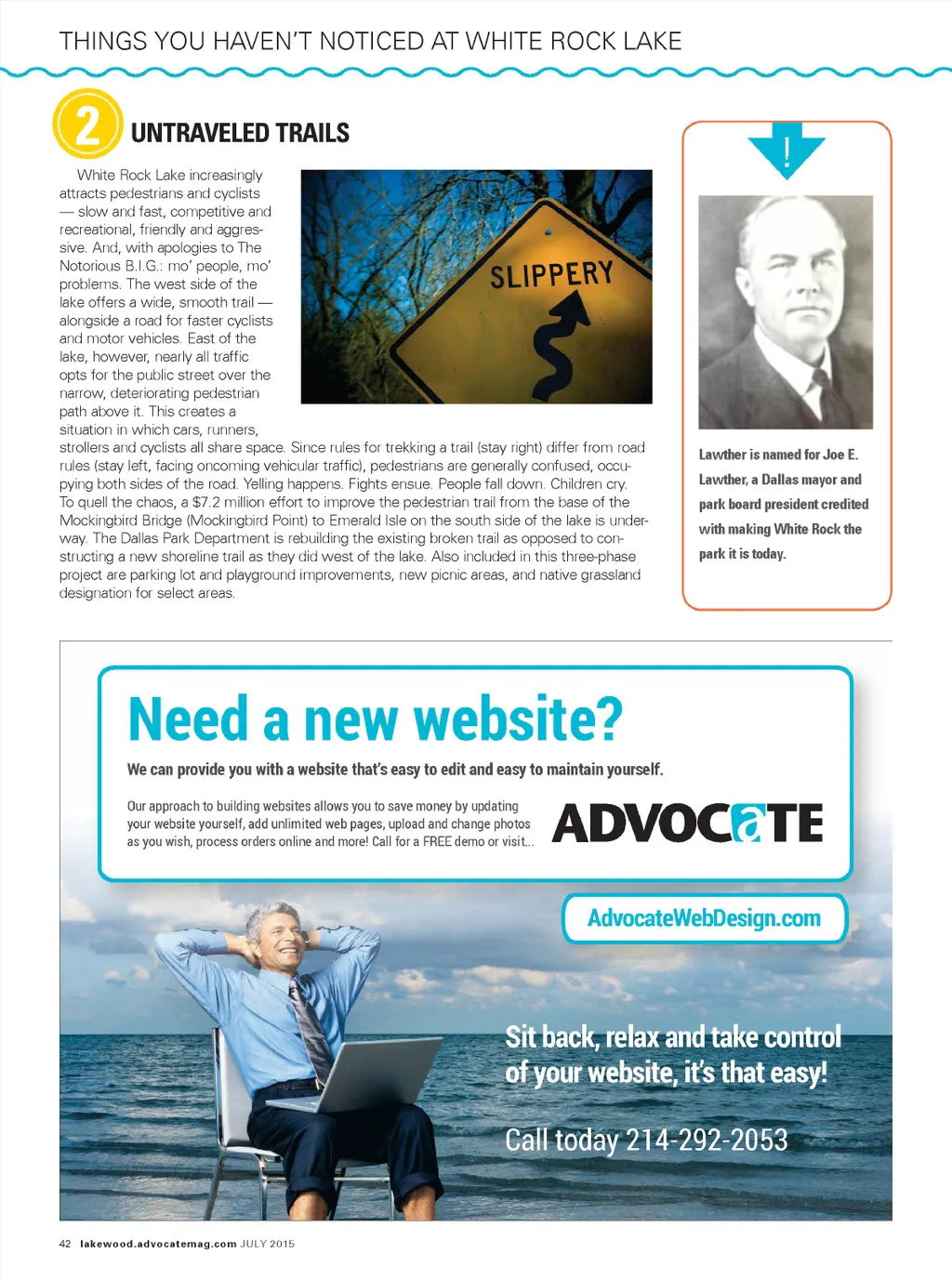 THINGS YOU HAVEN'T NOTICED AT WHITE ROCK LAKE

2 UNTRAVELED TRAILS

White Rock Lake increasingly attracts pedestrians and cyclists — slow and fast, competitive and recreational, friendly and aggressive. And, with apologies to The Notorious B.I.G.: mo' people, mo' problems. The west side of the lake offers a wide, smooth trail — alongside a road for faster cyclists and motor vehicles. East of the lake, however, nearly all traffic opts for the public street over the narrow, deteriorating pedestrian path above it. This creates a situation in which cars, runners, strollers and cyclists all share space. Since rules for trekking a trail (stay right) differ from road rules (stay left, facing oncoming vehicular traffic), pedestrians are generally confused, occupying both sides of the road. Yelling happens. Fights ensue. People fall down. Children cry. To quell the chaos, a $7.2 million effort to improve the pedestrian trail from the base of the Mockingbird Bridge (Mockingbird Point) to Emerald Isle on the south side of the lake is underway. The Dallas Park Department is rebuilding the existing broken trail as opposed to constructing a new shoreline trail as they did west of the lake. Also included in this three-phase project are parking lot and playground improvements, new picnic areas, and native grassland designation for select areas.

SLIPPERY

!

Lawther is named for Joe E. Lawther, a Dallas mayor and park board president credited with making White Rock the park it is today.

Need a new website?

We can provide you with a website that's easy to edit and easy to maintain yourself.

Our approach to building websites allows you to save money by updating your website yourself, add unlimited web pages, upload and change photos as you wish, process orders online and more! Call for a FREE demo or visit...

ADVOCATE

AdvocateWebDesign.com

Sit back, relax and take control of your website, it's that easy!

Call today 214-292-2053

42 lakewood.advocatemag.com JULY 2015